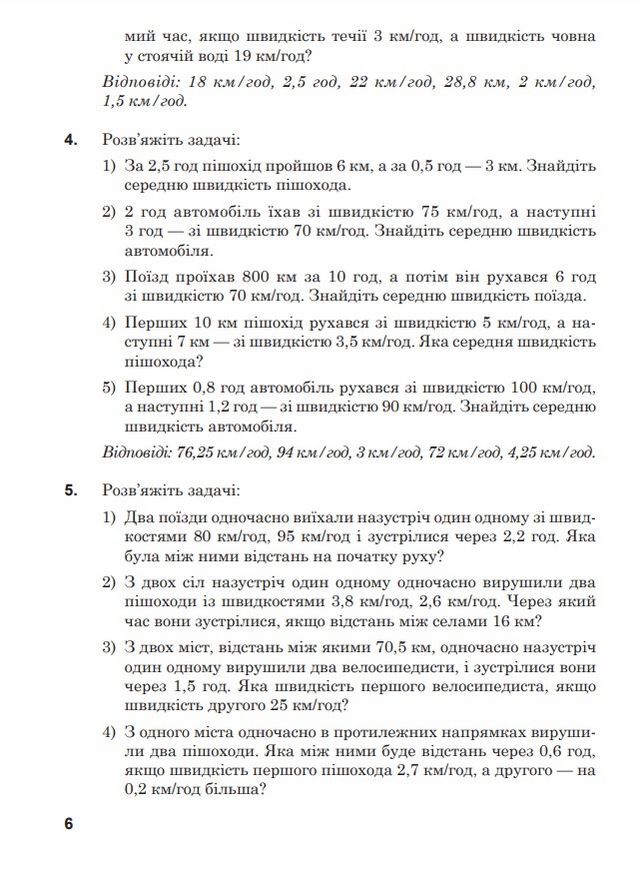 мий час, якщо швидкість течії 3 км/год, а швидкість човна у стоячій воді 19 км/год?

Відповіді: 18 км/год, 2,5 год, 22 км/год, 28,8 км, 2 км/год, 1,5 км/год.

4. Розв'яжіть задачі:

1) За 2,5 год пішохід пройшов 6 км, а за 0,5 год — 3 км. Знайдіть середню швидкість пішохода.

2) 2 год автомобіль їхав зі швидкістю 75 км/год, а наступні 3 год — зі швидкістю 70 км/год. Знайдіть середню швидкість автомобіля.

3) Поїзд проїхав 800 км за 10 год, а потім він рухався 6 год зі швидкістю 70 км/год. Знайдіть середню швидкість поїзда.

4) Перших 10 км пішохід рухався зі швидкістю 5 км/год, а наступні 7 км — зі швидкістю 3,5 км/год. Яка середня швидкість пішохода?

5) Перших 0,8 год автомобіль рухався зі швидкістю 100 км/год, а наступні 1,2 год — зі швидкістю 90 км/год. Знайдіть середню швидкість автомобіля.

Відповіді: 76,25 км/год, 94 км/год, 3 км/год, 72 км/год, 4,25 км/год.

5. Розв'яжіть задачі:

1) Два поїзди одночасно виїхали назустріч один одному зі швидкостями 80 км/год, 95 км/год і зустрілися через 2,2 год. Яка була між ними відстань на початку руху?

2) З двох сіл назустріч один одному одночасно вирушили два пішоходи із швидкостями 3,8 км/год, 2,6 км/год. Через який час вони зустрілися, якщо відстань між селами 16 км?

3) З двох міст, відстань між якими 70,5 км, одночасно назустріч один одному вирушили два велосипедисти, і зустрілися вони через 1,5 год. Яка швидкість першого велосипедиста, якщо швидкість другого 25 км/год?

4) З одного міста одночасно в протилежних напрямках вирушили два пішоходи. Яка між ними буде відстань через 0,6 год, якщо швидкість першого пішохода 2,7 км/год, а другого — на 0,2 км/год більша?

6